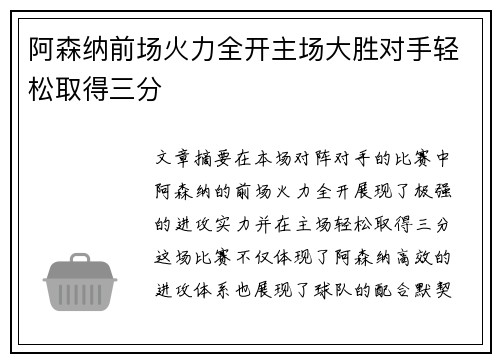 阿森纳前场火力全开主场大胜对手轻松取得三分

文章摘要在本场对阵对手的比赛中阿森纳的前场火力全开展现了极强的进攻实力并在主场轻松取得三分这场比赛不仅体现了阿森纳高效的进攻体系也展现了球队的配合默契